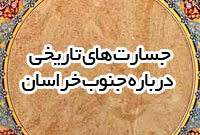 جسارت های تاریخی
درباره جنوب خراسان